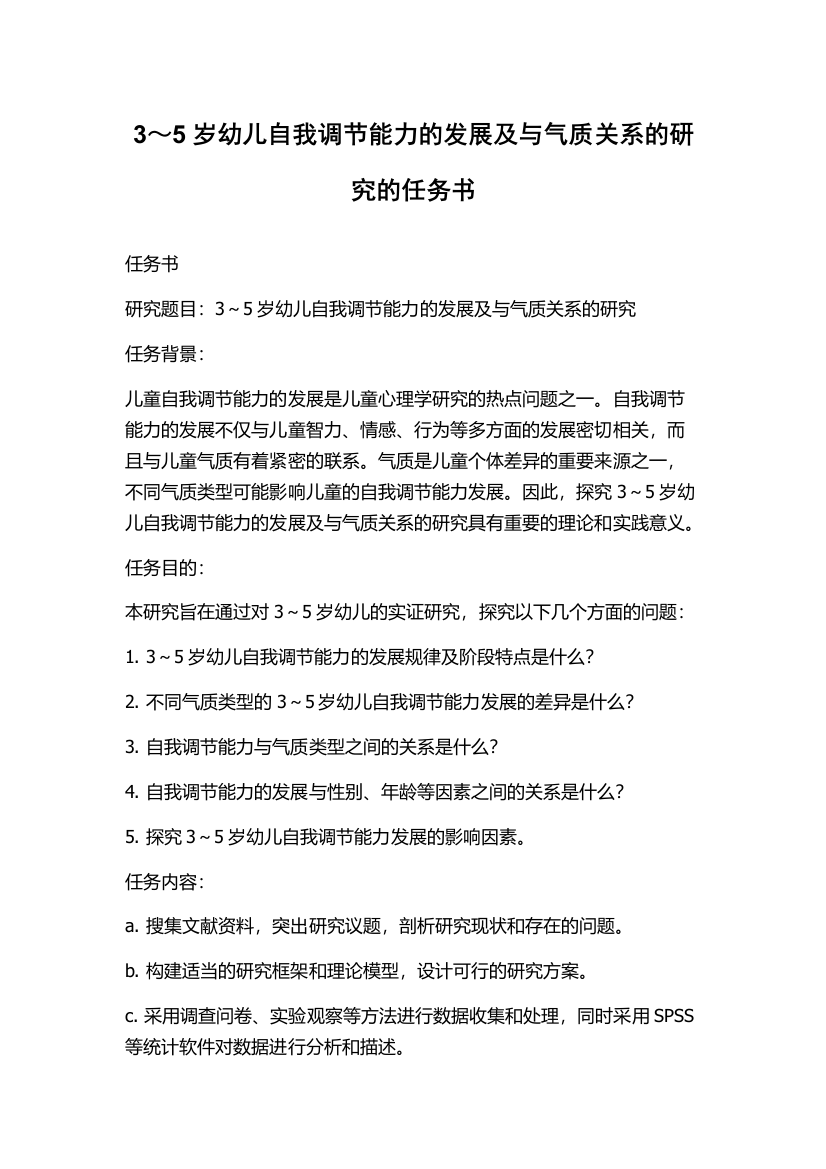 3～5 岁幼儿自我调节能力的发展及与气质关系的研究的任务书

任务书

研究题目：3～5 岁幼儿自我调节能力的发展及与气质关系的研究

任务背景：

儿童自我调节能力的发展是儿童心理学研究的热点问题之一。自我调节能力的发展不仅与儿童智力、情感、行为等多方面的发展密切相关，而且与儿童气质有着紧密的联系。气质是儿童个体差异的重要来源之一，不同气质类型可能影响儿童的自我调节能力发展。因此，探究 3～5 岁幼儿自我调节能力的发展及与气质关系的研究具有重要的理论和实践意义。

任务目的：

本研究旨在通过对 3～5 岁幼儿的实证研究，探究以下几个方面的问题：

1. 3～5 岁幼儿自我调节能力的发展规律及阶段特点是什么？

2. 不同气质类型的 3～5 岁幼儿自我调节能力发展的差异是什么？

3. 自我调节能力与气质类型之间的关系是什么？

4. 自我调节能力的发展与性别、年龄等因素之间的关系是什么？

5. 探究 3～5 岁幼儿自我调节能力发展的影响因素。

任务内容：

a. 搜集文献资料，突出研究议题，剖析研究现状和存在的问题。

b. 构建适当的研究框架和理论模型，设计可行的研究方案。

c. 采用调查问卷、实验观察等方法进行数据收集和处理，同时采用 SPSS 等统计软件对数据进行分析和描述。